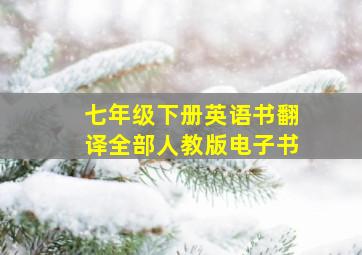 七年级下册英语书翻译全部人教版电子书